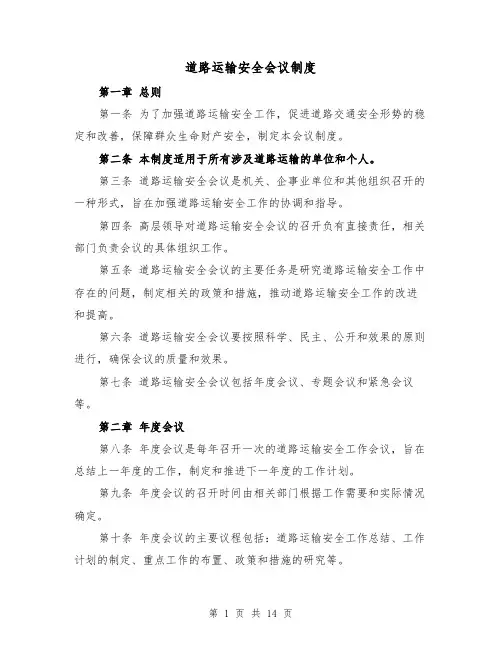 道路运输安全会议制度

第一章 总则

第一条 为了加强道路运输安全工作，促进道路交通安全形势的稳定和改善，保障群众生命财产安全，制定本会议制度。

第二条 本制度适用于所有涉及道路运输的单位和个人。

第三条 道路运输安全会议是机关、企事业单位和其他组织召开的一种形式，旨在加强道路运输安全工作的协调和指导。

第四条 高层领导对道路运输安全会议的召开负有直接责任，相关部门负责会议的具体组织工作。

第五条 道路运输安全会议的主要任务是研究道路运输安全工作中存在的问题，制定相关的政策和措施，推动道路运输安全工作的改进和提高。

第六条 道路运输安全会议要按照科学、民主、公开和效果的原则进行，确保会议的质量和效果。

第七条 道路运输安全会议包括年度会议、专题会议和紧急会议等。

第二章 年度会议

第八条 年度会议是每年召开一次的道路运输安全工作会议，旨在总结上一年度的工作，制定和推进下一年度的工作计划。

第九条 年度会议的召开时间由相关部门根据工作需要和实际情况确定。

第十条 年度会议的主要议程包括：道路运输安全工作总结、工作计划的制定、重点工作的布置、政策和措施的研究等。

第 1 页 共 14 页